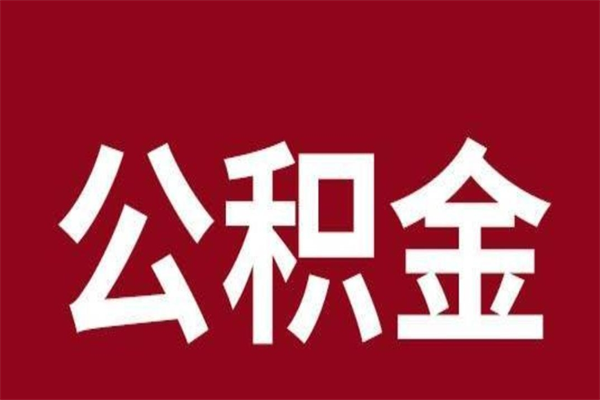 公积金